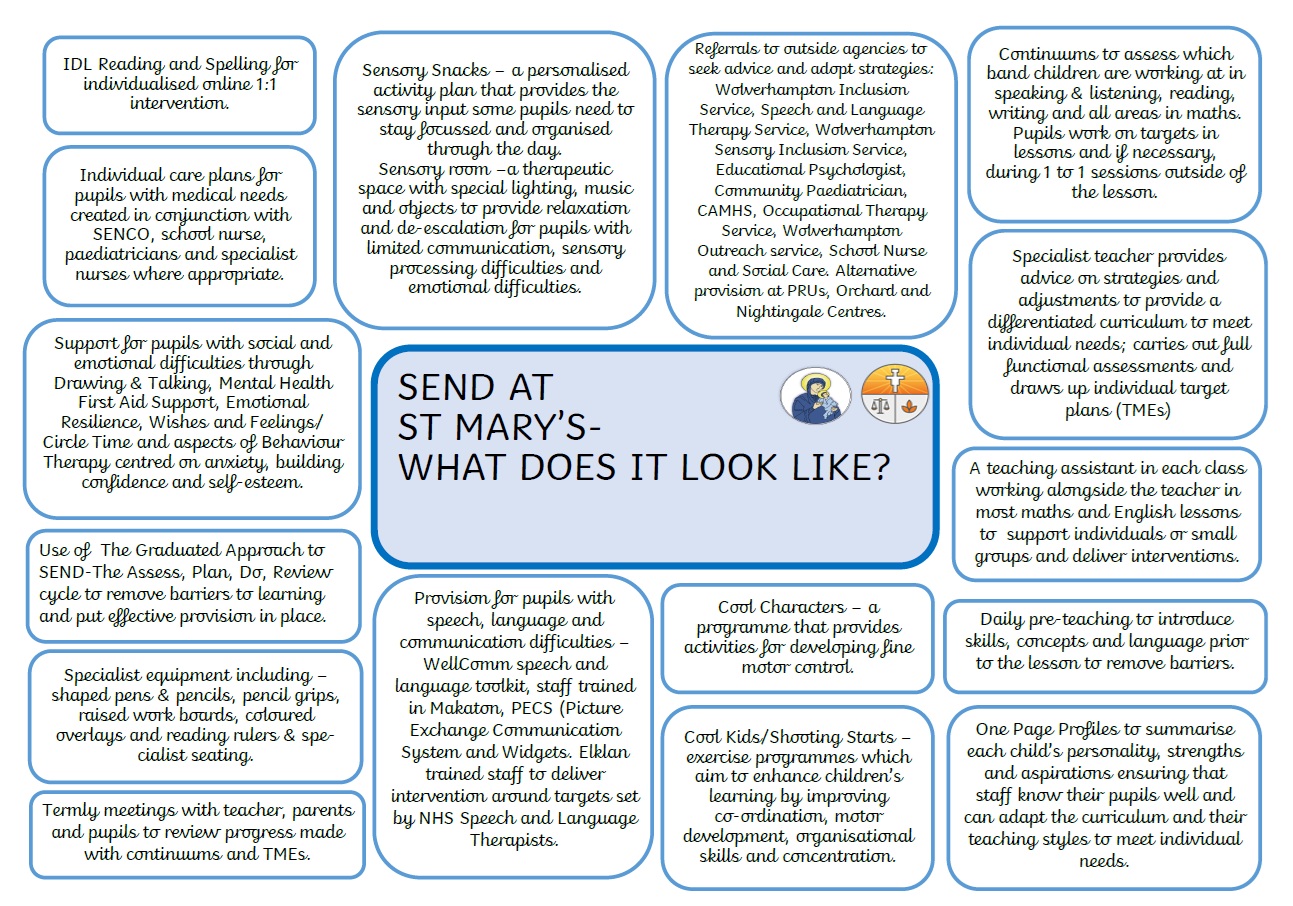 IDL Reading and Spelling for individualised online 1:1 intervention.

Individual care plans for pupils with medical needs created in conjunction with SENCO, school nurse, paediatricians and specialist nurses where appropriate.

Support for pupils with social and emotional difficulties through Drawing & Talking, Mental Health First Aid Support, Emotional Resilience, Wishes and Feelings/ Circle Time and aspects of Behaviour Therapy centred on anxiety, building confidence and self-esteem.

Use of The Graduated Approach to SEND-The Assess, Plan, Do, Review cycle to remove barriers to learning and put effective provision in place.

Specialist equipment including – shaped pens & pencils, pencil grips, raised work boards, coloured overlays and reading rulers & specialist seating.

Termly meetings with teacher, parents and pupils to review progress made with continuums and TMEs.

Sensory Snacks – a personalised activity plan that provides the sensory input some pupils need to stay focussed and organised through the day.
Sensory room –a therapeutic space with special lighting, music and objects to provide relaxation and de-escalation for pupils with limited communication, sensory processing difficulties and emotional difficulties.

SEND AT
ST MARY'S-
WHAT DOES IT LOOK LIKE?

Provision for pupils with speech, language and communication difficulties – WellComm speech and language toolkit, staff trained in Makaton, PECS (Picture Exchange Communication System and Widgets. Elklan trained staff to deliver intervention around targets set by NHS Speech and Language Therapists.

Referrals to outside agencies to seek advice and adopt strategies: Wolverhampton Inclusion Service, Speech and Language Therapy Service, Wolverhampton Sensory Inclusion Service, Educational Psychologist, Community Paediatrician, CAMHS, Occupational Therapy Service, Wolverhampton Outreach service, School Nurse and Social Care. Alternative provision at PRUs, Orchard and Nightingale Centres.

Cool Characters – a programme that provides activities for developing fine motor control.

Cool Kids/Shooting Starts – exercise programmes which aim to enhance children's learning by improving co-ordination, motor development, organisational skills and concentration.

Continuums to assess which band children are working at in speaking & listening, reading, writing and all areas in maths. Pupils work on targets in lessons and if necessary, during 1 to 1 sessions outside of the lesson.

Specialist teacher provides advice on strategies and adjustments to provide a differentiated curriculum to meet individual needs; carries out full functional assessments and draws up individual target plans (TMEs)

A teaching assistant in each class working alongside the teacher in most maths and English lessons to support individuals or small groups and deliver interventions.

Daily pre-teaching to introduce skills, concepts and language prior to the lesson to remove barriers.

One Page Profiles to summarise each child's personality, strengths and aspirations ensuring that staff know their pupils well and can adapt the curriculum and their teaching styles to meet individual needs.